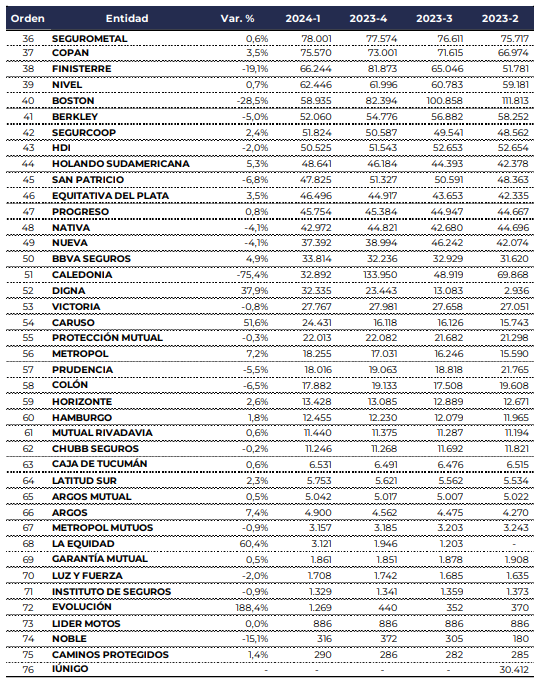 | Orden | Entidad | Var. % | 2024-1 | 2023-4 | 2023-3 | 2023-2 |
|---|---|---|---|---|---|---|
| 36 | SEGUROMETAL | 0,6% | 78.001 | 77.574 | 76.611 | 75.717 |
| 37 | COPAN | 3,5% | 75.570 | 73.001 | 71.615 | 66.974 |
| 38 | FINISTERRE | -19,1% | 66.244 | 81.873 | 65.046 | 51.781 |
| 39 | NIVEL | 0,7% | 62.446 | 61.996 | 60.783 | 59.181 |
| 40 | BOSTON | -28,5% | 58.935 | 82.394 | 100.858 | 111.813 |
| 41 | BERKLEY | -5,0% | 52.060 | 54.776 | 56.882 | 58.252 |
| 42 | SEGURCOOP | 2,4% | 51.824 | 50.587 | 49.541 | 48.562 |
| 43 | HDI | -2,0% | 50.525 | 51.543 | 52.653 | 52.654 |
| 44 | HOLANDO SUDAMERICANA | 5,3% | 48.641 | 46.184 | 44.393 | 42.378 |
| 45 | SAN PATRICIO | -6,8% | 47.825 | 51.327 | 50.591 | 48.363 |
| 46 | EQUITATIVA DEL PLATA | 3,5% | 46.496 | 44.917 | 43.653 | 42.335 |
| 47 | PROGRESO | 0,8% | 45.754 | 45.384 | 44.947 | 44.667 |
| 48 | NATIVA | -4,1% | 42.972 | 44.821 | 42.680 | 44.696 |
| 49 | NUEVA | -4,1% | 37.392 | 38.994 | 46.242 | 42.074 |
| 50 | BBVA SEGUROS | 4,9% | 33.814 | 32.236 | 32.929 | 31.620 |
| 51 | CALEDONIA | -75,4% | 32.892 | 133.950 | 48.919 | 69.868 |
| 52 | DIGNA | 37,9% | 32.335 | 23.443 | 13.083 | 2.936 |
| 53 | VICTORIA | -0,8% | 27.767 | 27.981 | 27.658 | 27.051 |
| 54 | CARUSO | 51,6% | 24.431 | 16.118 | 16.126 | 15.743 |
| 55 | PROTECCIÓN MUTUAL | -0,3% | 22.013 | 22.082 | 21.682 | 21.298 |
| 56 | METROPOL | 7,2% | 18.255 | 17.031 | 16.246 | 15.590 |
| 57 | PRUDENCIA | -5,5% | 18.016 | 19.063 | 18.818 | 21.765 |
| 58 | COLÓN | -6,5% | 17.882 | 19.133 | 17.508 | 19.608 |
| 59 | HORIZONTE | 2,6% | 13.428 | 13.085 | 12.889 | 12.671 |
| 60 | HAMBURGO | 1,8% | 12.455 | 12.230 | 12.079 | 11.965 |
| 61 | MUTUAL RIVADAVIA | 0,6% | 11.440 | 11.375 | 11.287 | 11.194 |
| 62 | CHUBB SEGUROS | -0,2% | 11.246 | 11.268 | 11.692 | 11.821 |
| 63 | CAJA DE TUCUMÁN | 0,6% | 6.531 | 6.491 | 6.476 | 6.515 |
| 64 | LATITUD SUR | 2,3% | 5.753 | 5.621 | 5.562 | 5.534 |
| 65 | ARGOS MUTUAL | 0,5% | 5.042 | 5.017 | 5.007 | 5.022 |
| 66 | ARGOS | 7,4% | 4.900 | 4.562 | 4.475 | 4.270 |
| 67 | METROPOL MUTUOS | -0,9% | 3.157 | 3.185 | 3.203 | 3.243 |
| 68 | LA EQUIDAD | 60,4% | 3.121 | 1.946 | 1.203 | - |
| 69 | GARANTÍA MUTUAL | 0,5% | 1.861 | 1.851 | 1.878 | 1.908 |
| 70 | LUZ Y FUERZA | -2,0% | 1.708 | 1.742 | 1.685 | 1.635 |
| 71 | INSTITUTO DE SEGUROS | -0,9% | 1.329 | 1.341 | 1.359 | 1.373 |
| 72 | EVOLUCIÓN | 188,4% | 1.269 | 440 | 352 | 370 |
| 73 | LIDER MOTOS | 0,0% | 886 | 886 | 886 | 886 |
| 74 | NOBLE | -15,1% | 316 | 372 | 305 | 180 |
| 75 | CAMINOS PROTEGIDOS | 1,4% | 290 | 286 | 282 | 285 |
| 76 | IÚNIGO | - | - | - | - | 30.412 |